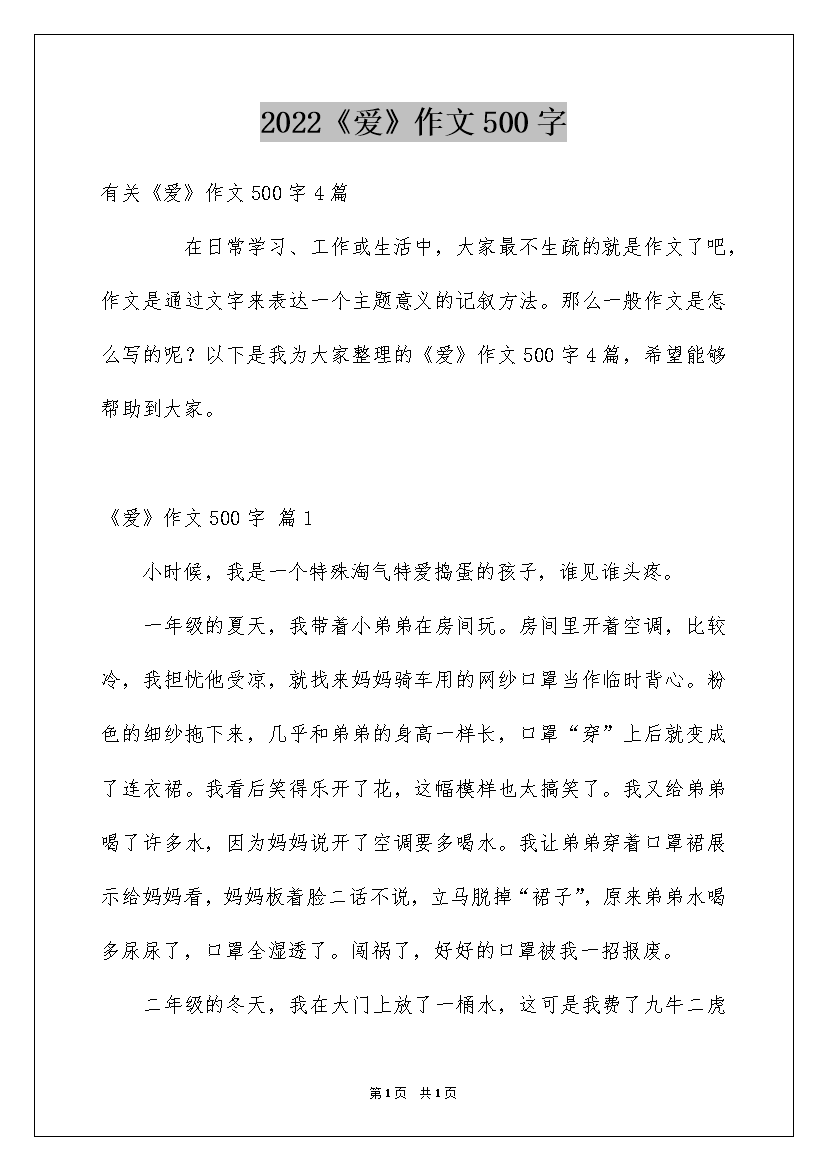 2022《爱》作文500字

有关《爱》作文500字4篇

在日常学习、工作或生活中，大家最不生疏的就是作文了吧，作文是通过文字来表达一个主题意义的记叙方法。那么一般作文是怎么写的呢？以下是我为大家整理的《爱》作文500字4篇，希望能够帮助到大家。

《爱》作文500字 篇1

小时候，我是一个特殊淘气特爱捣蛋的孩子，谁见谁头疼。

一年级的夏天，我带着小弟弟在房间玩。房间里开着空调，比较冷，我担忧他受凉，就找来妈妈骑车用的网纱口罩当作临时背心。粉色的细纱拖下来，几乎和弟弟的身高一样长，口罩“穿”上后就变成了连衣裙。我看后笑得乐开了花，这幅模样也太搞笑了。我又给弟弟喝了许多水，因为妈妈说开了空调要多喝水。我让弟弟穿着口罩裙展示给妈妈看，妈妈板着脸二话不说，立马脱掉“裙子”，原来弟弟水喝多尿尿了，口罩全湿透了。闯祸了，好好的口罩被我一招报废。

二年级的冬天，我在大门上放了一桶水，这可是我费了九牛二虎

第1页 共1页